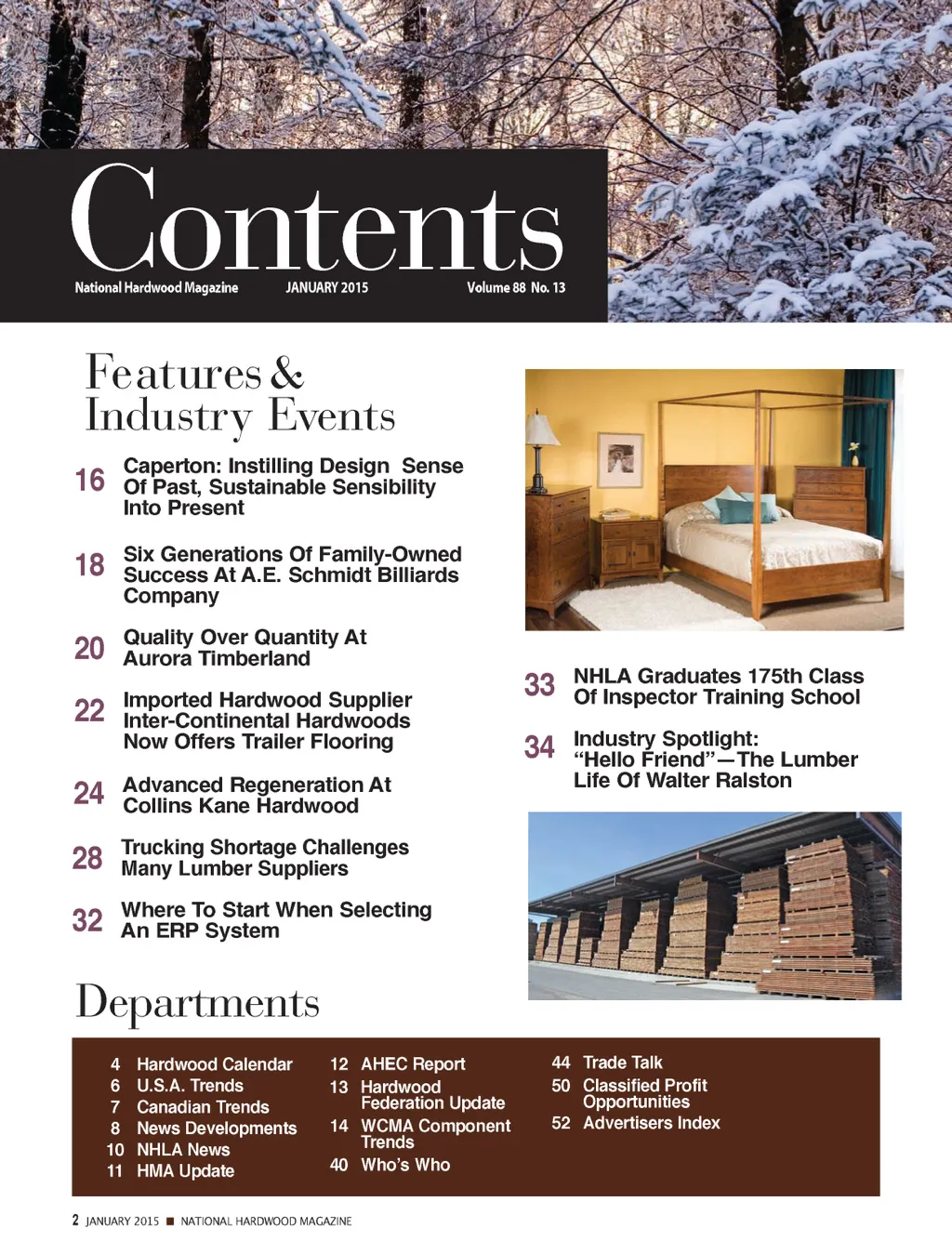 Contents

National Hardwood Magazine JANUARY 2015 Volume 88 No. 13

Features & Industry Events

16 Caperton: Instilling Design Sense Of Past, Sustainable Sensibility Into Present

18 Six Generations Of Family-Owned Success At A.E. Schmidt Billiards Company

20 Quality Over Quantity At Aurora Timberland

22 Imported Hardwood Supplier Inter-Continental Hardwoods Now Offers Trailer Flooring

24 Advanced Regeneration At Collins Kane Hardwood

28 Trucking Shortage Challenges Many Lumber Suppliers

32 Where To Start When Selecting An ERP System

33 NHLA Graduates 175th Class Of Inspector Training School

34 Industry Spotlight: "Hello Friend"—The Lumber Life Of Walter Ralston

Departments

4 Hardwood Calendar
6 U.S.A. Trends
7 Canadian Trends
8 News Developments
10 NHLA News
11 HMA Update

12 AHEC Report
13 Hardwood Federation Update
14 WCMA Component Trends
40 Who's Who

44 Trade Talk
50 Classified Profit Opportunities
52 Advertisers Index

2 JANUARY 2015 ■ NATIONAL HARDWOOD MAGAZINE